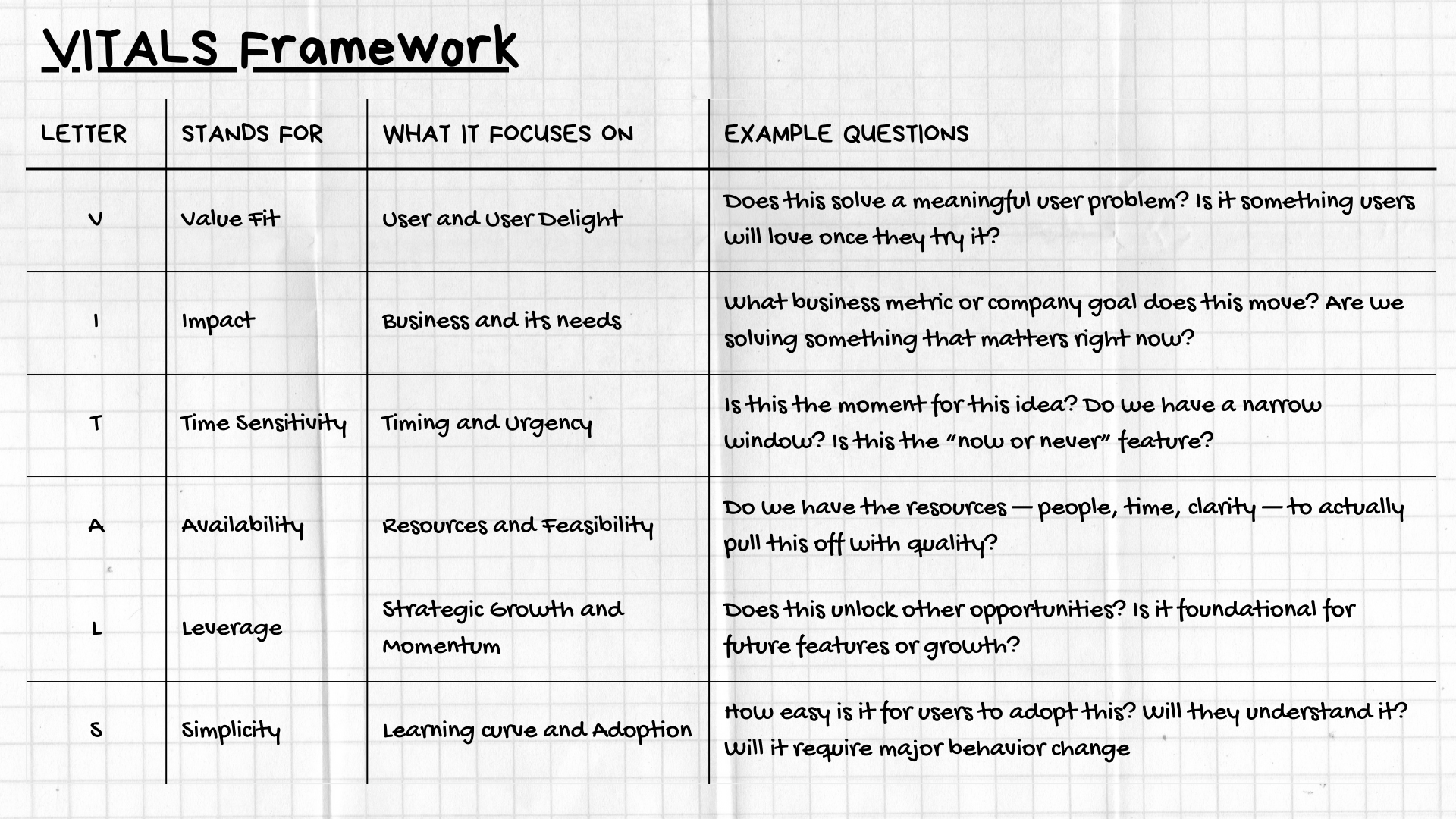 VITALS Framework

| LETTER | STANDS FOR | WHAT IT FOCUSES ON | EXAMPLE QUESTIONS |
|---|---|---|---|
| V | Value Fit | User and User Delight | Does this solve a meaningful user problem? Is it something users will love once they try it? |
| I | Impact | Business and its needs | What business metric or company goal does this move? Are we solving something that matters right now? |
| T | Time Sensitivity | Timing and Urgency | Is this the moment for this idea? Do we have a narrow window? Is this the "now or never" feature? |
| A | Availability | Resources and Feasibility | Do we have the resources — people, time, clarity — to actually pull this off with quality? |
| L | Leverage | Strategic Growth and Momentum | Does this unlock other opportunities? Is it foundational for future features or growth? |
| S | Simplicity | Learning curve and Adoption | How easy is it for users to adopt this? Will they understand it? Will it require major behavior change |